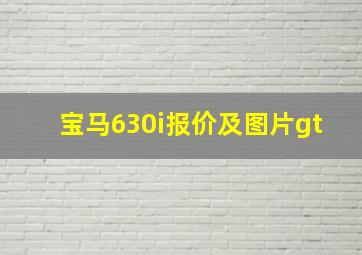 宝马630i报价及图片gt